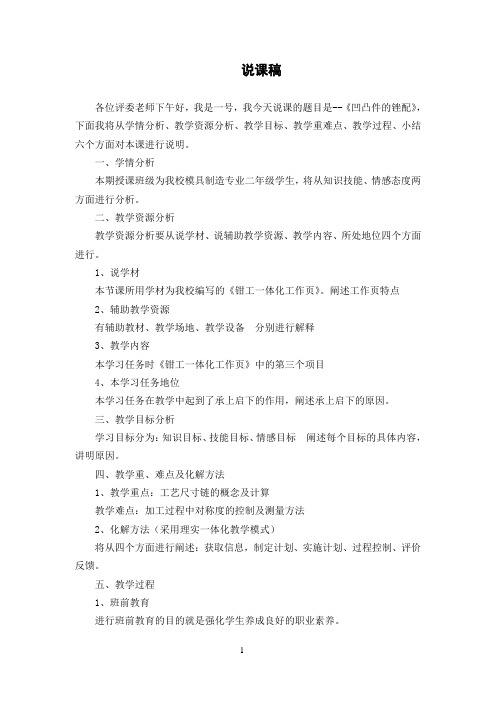 说课稿

各位评委老师下午好，我是一号，我今天说课的题目是--《凹凸件的锉配》，下面我将从学情分析、教学资源分析、教学目标、教学重难点、教学过程、小结六个方面对本课进行说明。

一、学情分析

本期授课班级为我校模具制造专业二年级学生，将从知识技能、情感态度两方面进行分析。

二、教学资源分析

教学资源分析要从说学材、说辅助教学资源、教学内容、所处地位四个方面进行。

1、说学材

本节课所用学材为我校编写的《钳工一体化工作页》。阐述工作页特点

2、辅助教学资源

有辅助教材、教学场地、教学设备　分别进行解释

3、教学内容

本学习任务时《钳工一体化工作页》中的第三个项目

4、本学习任务地位

本学习任务在教学中起到了承上启下的作用，阐述承上启下的原因。

三、教学目标分析

学习目标分为：知识目标、技能目标、情感目标　阐述每个目标的具体内容，讲明原因。

四、教学重、难点及化解方法

1、教学重点：工艺尺寸链的概念及计算

教学难点：加工过程中对称度的控制及测量方法

2、化解方法（采用理实一体化教学模式）

将从四个方面进行阐述：获取信息，制定计划、实施计划、过程控制、评价反馈。

五、教学过程

1、班前教育

进行班前教育的目的就是强化学生养成良好的职业素养。

1